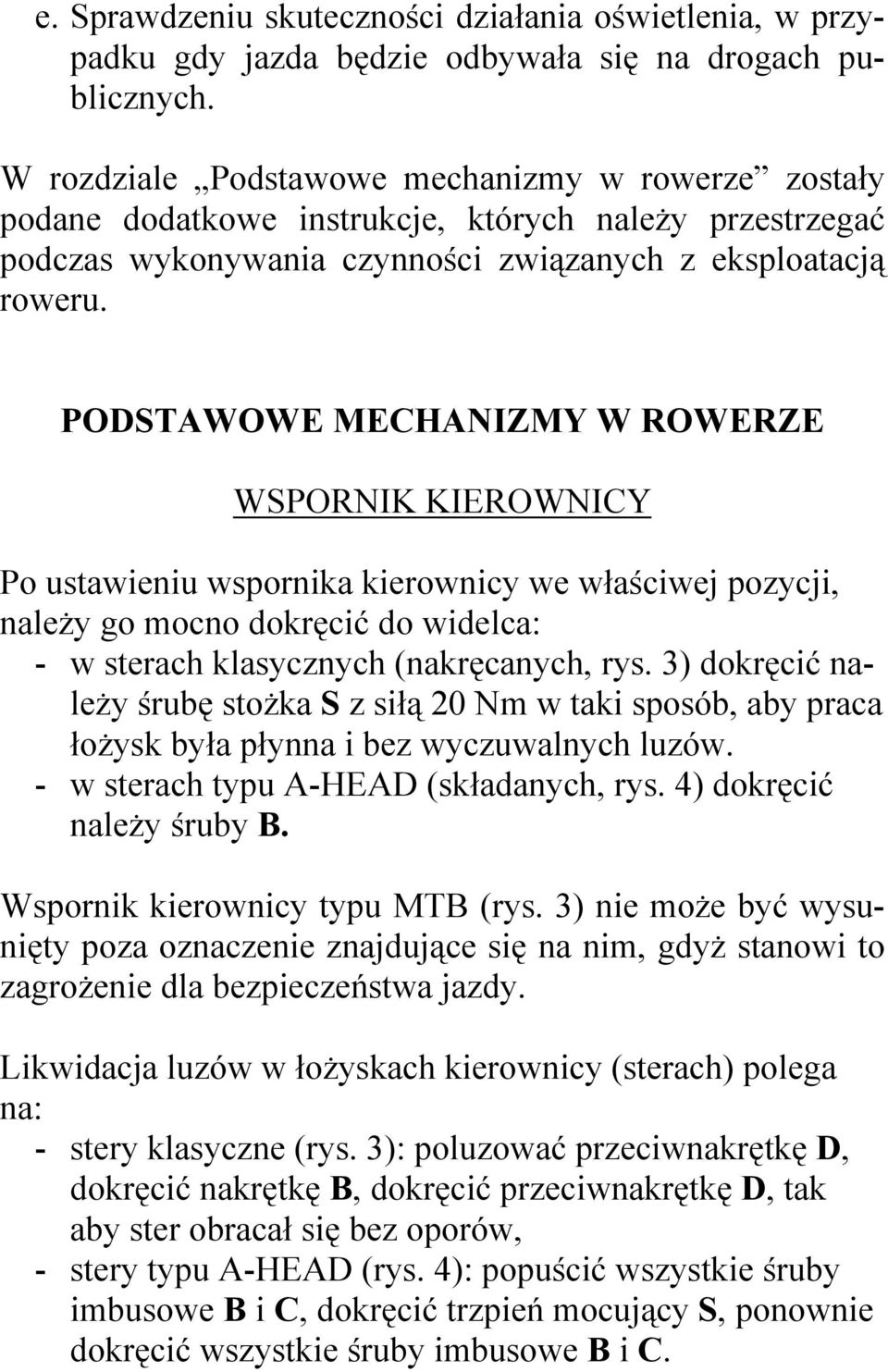 e. Sprawdzeniu skuteczności działania oświetlenia, w przypadku gdy jazda będzie odbywała się na drogach publicznych.

W rozdziale „Podstawowe mechanizmy w rowerze” zostały podane dodatkowe instrukcje, których należy przestrzegać podczas wykonywania czynności związanych z eksploatacją roweru.

PODSTAWOWE MECHANIZMY W ROWERZE

WSPORNIK KIEROWNICY

Po ustawieniu wspornika kierownicy we właściwej pozycji, należy go mocno dokręcić do widelca:
- w sterach klasycznych (nakręcanych, rys. 3) dokręcić należy śrubę stożka S z siłą 20 Nm w taki sposób, aby praca łożysk była płynna i bez wyczuwalnych luzów.
- w sterach typu A-HEAD (składanych, rys. 4) dokręcić należy śruby B.

Wspornik kierownicy typu MTB (rys. 3) nie może być wysunięty poza oznaczenie znajdujące się na nim, gdyż stanowi to zagrożenie dla bezpieczeństwa jazdy.

Likwidacja luzów w łożyskach kierownicy (sterach) polega na:
- stery klasyczne (rys. 3): poluzować przeciwnakrętkę D, dokręcić nakrętkę B, dokręcić przeciwnakrętkę D, tak aby ster obracał się bez oporów,
- stery typu A-HEAD (rys. 4): popuścić wszystkie śruby imbusowe B i C, dokręcić trzpień mocujący S, ponownie dokręcić wszystkie śruby imbusowe B i C.